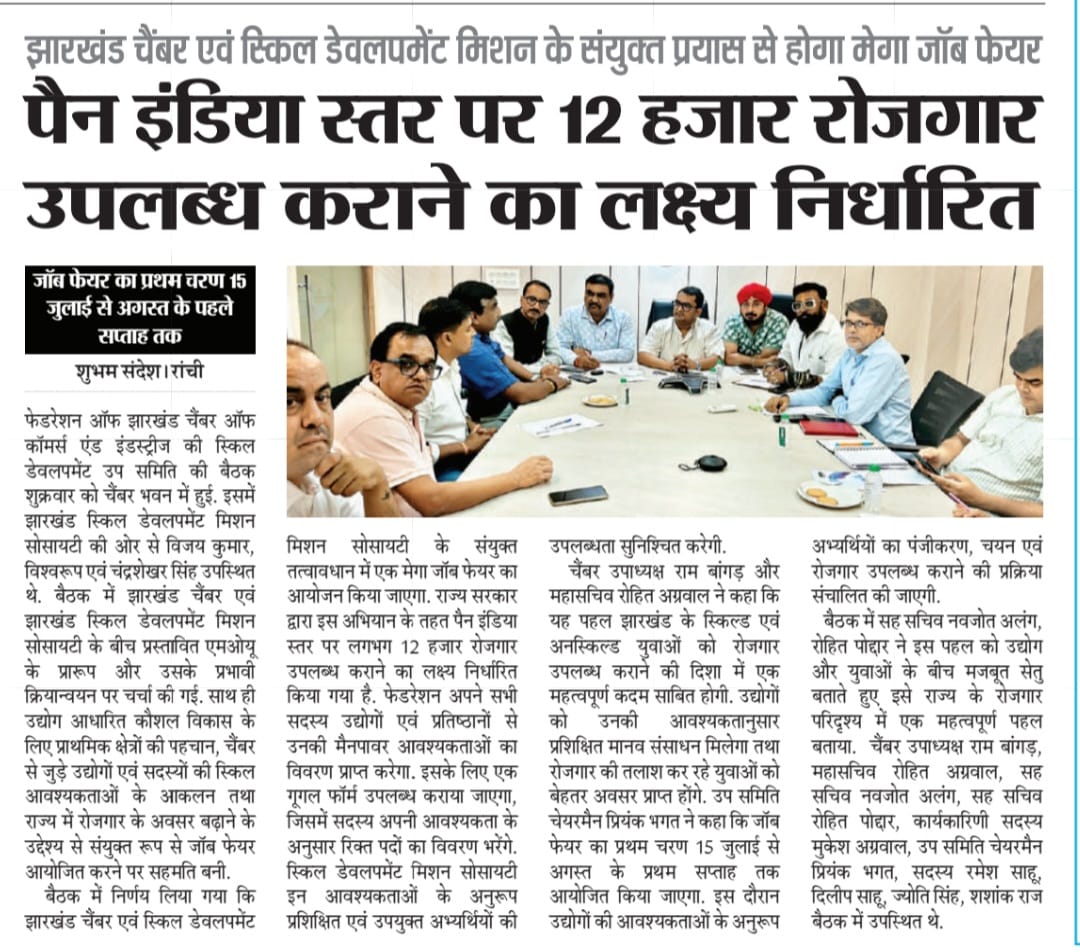 झारखंड चैंबर एवं स्किल डेवलपमेंट मिशन के संयुक्त प्रयास से होगा मेगा जॉब फेयर

पैन इंडिया स्तर पर 12 हजार रोजगार उपलब्ध कराने का लक्ष्य निर्धारित

जॉब फेयर का प्रथम चरण 15 जुलाई से अगस्त के पहले सप्ताह तक

शुभम संदेश। रांची

फेडरेशन ऑफ झारखंड चैंबर ऑफ कॉमर्स एंड इंडस्ट्रीज की स्किल डेवलपमेंट उप समिति की बैठक शुक्रवार को चैंबर भवन में हुई. इसमें झारखंड स्किल डेवलपमेंट मिशन सोसायटी की ओर से विजय कुमार, विश्वरूप एवं चंद्रशेखर सिंह उपस्थित थे. बैठक में झारखंड चैंबर एवं झारखंड स्किल डेवलपमेंट मिशन सोसायटी के बीच प्रस्तावित एमओयू के प्रारूप और उसके प्रभावी क्रियान्वयन पर चर्चा की गई. साथ ही उद्योग आधारित कौशल विकास के लिए प्राथमिक क्षेत्रों की पहचान, चैंबर से जुड़े उद्योगों एवं सदस्यों की स्किल आवश्यकताओं के आकलन तथा राज्य में रोजगार के अवसर बढ़ाने के उद्देश्य से संयुक्त रूप से जॉब फेयर आयोजित करने पर सहमति बनी.

बैठक में निर्णय लिया गया कि झारखंड चैंबर एवं स्किल डेवलपमेंट मिशन सोसायटी के संयुक्त तत्वावधान में एक मेगा जॉब फेयर का आयोजन किया जाएगा. राज्य सरकार द्वारा इस अभियान के तहत पैन इंडिया स्तर पर लगभग 12 हजार रोजगार उपलब्ध कराने का लक्ष्य निर्धारित किया गया है. फेडरेशन अपने सभी सदस्य उद्योगों एवं प्रतिष्ठानों से उनकी मैनपावर आवश्यकताओं का विवरण प्राप्त करेगा. इसके लिए एक गूगल फॉर्म उपलब्ध कराया जाएगा, जिसमें सदस्य अपनी आवश्यकता के अनुसार रिक्त पदों का विवरण भरेंगे. स्किल डेवलपमेंट मिशन सोसायटी इन आवश्यकताओं के अनुरूप प्रशिक्षित एवं उपयुक्त अभ्यर्थियों की उपलब्धता सुनिश्चित करेगी.

चैंबर उपाध्यक्ष राम बांगड़ और महासचिव रोहित अग्रवाल ने कहा कि यह पहल झारखंड के स्किल्ड एवं अनस्किल्ड युवाओं को रोजगार उपलब्ध कराने की दिशा में एक महत्वपूर्ण कदम साबित होगी. उद्योगों को उनकी आवश्यकतानुसार प्रशिक्षित मानव संसाधन मिलेगा तथा रोजगार की तलाश कर रहे युवाओं को बेहतर अवसर प्राप्त होंगे. उप समिति चेयरमैन प्रियंक भगत ने कहा कि जॉब फेयर का प्रथम चरण 15 जुलाई से अगस्त के प्रथम सप्ताह तक आयोजित किया जाएगा. इस दौरान उद्योगों की आवश्यकताओं के अनुरूप अभ्यर्थियों का पंजीकरण, चयन एवं रोजगार उपलब्ध कराने की प्रक्रिया संचालित की जाएगी.

बैठक में सह सचिव नवजोत अलंग, रोहित पोद्दार ने इस पहल को उद्योग और युवाओं के बीच मजबूत सेतु बताते हुए इसे राज्य के रोजगार परिदृश्य में एक महत्वपूर्ण पहल बताया. चैंबर उपाध्यक्ष राम बांगड़, महासचिव रोहित अग्रवाल, सह सचिव नवजोत अलंग, सह सचिव रोहित पोद्दार, कार्यकारिणी सदस्य मुकेश अग्रवाल, उप समिति चेयरमैन प्रियंक भगत, सदस्य रमेश साहू, दिलीप साहू, ज्योति सिंह, शशांक राज बैठक में उपस्थित थे.